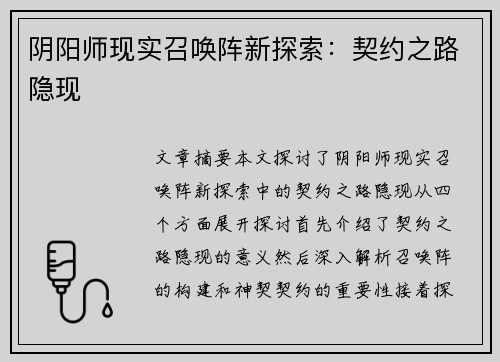 阴阳师现实召唤阵新探索：契约之路隐现

文章摘要本文探讨了阴阳师现实召唤阵新探索中的契约之路隐现从四个方面展开探讨首先介绍了契约之路隐现的意义然后深入解析召唤阵的构建和神契契约的重要性接着探